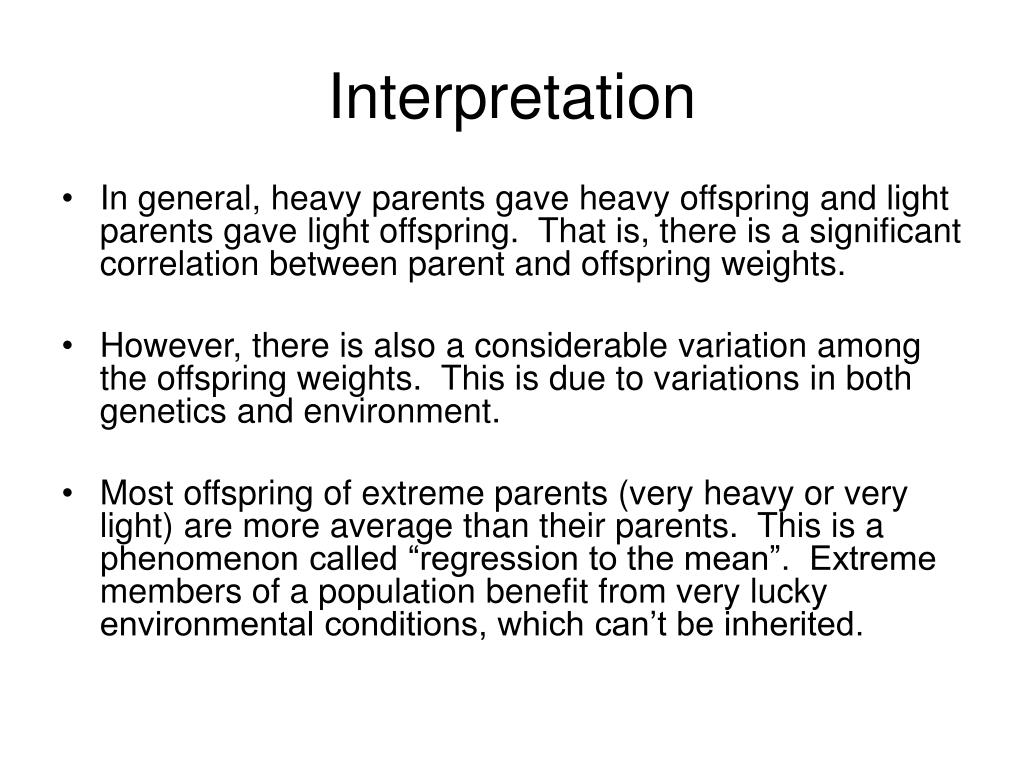 Interpretation

• In general, heavy parents gave heavy offspring and light parents gave light offspring. That is, there is a significant correlation between parent and offspring weights.

• However, there is also a considerable variation among the offspring weights. This is due to variations in both genetics and environment.

• Most offspring of extreme parents (very heavy or very light) are more average than their parents. This is a phenomenon called “regression to the mean”. Extreme members of a population benefit from very lucky environmental conditions, which can’t be inherited.